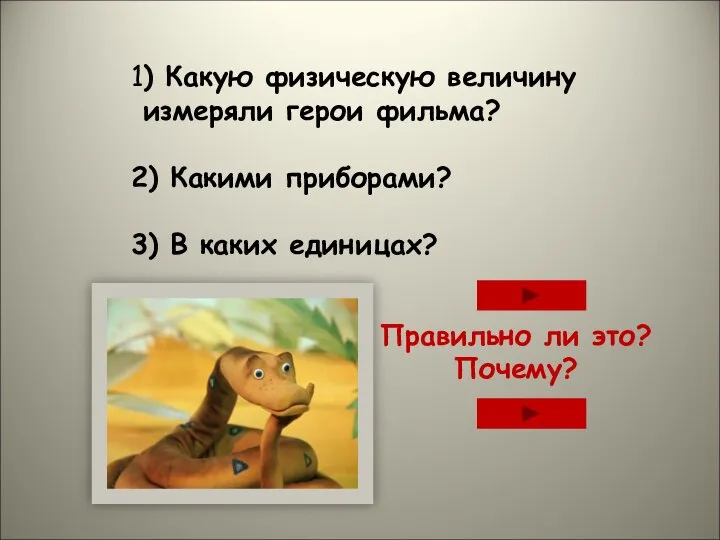 1) Какую физическую величину измеряли герои фильма?

2) Какими приборами?

3) В каких единицах?

Правильно ли это? Почему?